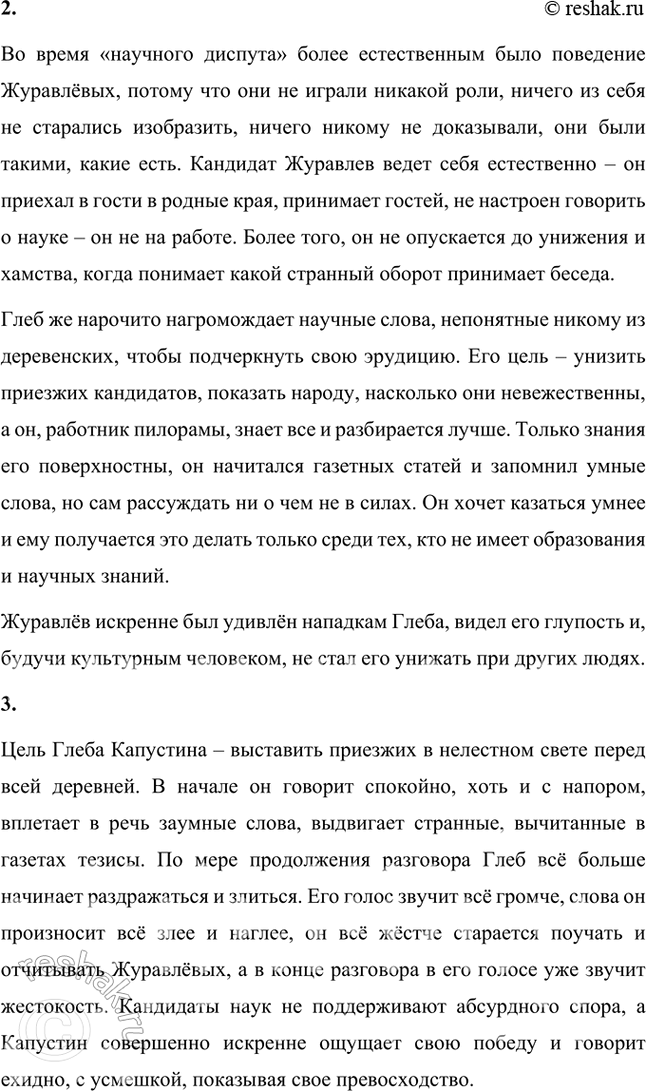 2.

© reshak.ru

Во время «научного диспута» более естественным было поведение Журавлёвых, потому что они не играли никакой роли, ничего из себя не старались изобразить, ничего никому не доказывали, они были такими, какие есть. Кандидат Журавлев ведет себя естественно – он приехал в гости в родные края, принимает гостей, не настроен говорить о науке – он не на работе. Более того, он не опускается до унижения и хамства, когда понимает какой странный оборот принимает беседа.

Глеб же нарочито нагромождает научные слова, непонятные никому из деревенских, чтобы подчеркнуть свою эрудицию. Его цель – унизить приезжих кандидатов, показать народу, насколько они невежественны, а он, работник пилорамы, знает все и разбирается лучше. Только знания его поверхностны, он начитался газетных статей и запомнил умные слова, но сам рассуждать ни о чем не в силах. Он хочет казаться умнее и ему получается это делать только среди тех, кто не имеет образования и научных знаний.

Журавлёв искренне был удивлён нападкам Глеба, видел его глупость и, будучи культурным человеком, не стал его унижать при других людях.

3.

Цель Глеба Капустина – выставить приезжих в нелестном свете перед всей деревней. В начале он говорит спокойно, хоть и с напором, вплетает в речь заумные слова, выдвигает странные, вычитанные в газетах тезисы. По мере продолжения разговора Глеб всё больше начинает раздражаться и злиться. Его голос звучит всё громче, слова он произносит всё злее и наглее, он всё жёстче старается поучать и отчитывать Журавлёвых, а в конце разговора в его голосе уже звучит жестокость. Кандидаты наук не поддерживают абсурдного спора, а Капустин совершенно искренне ощущает свою победу и говорит ехидно, с усмешкой, показывая свое превосходство.